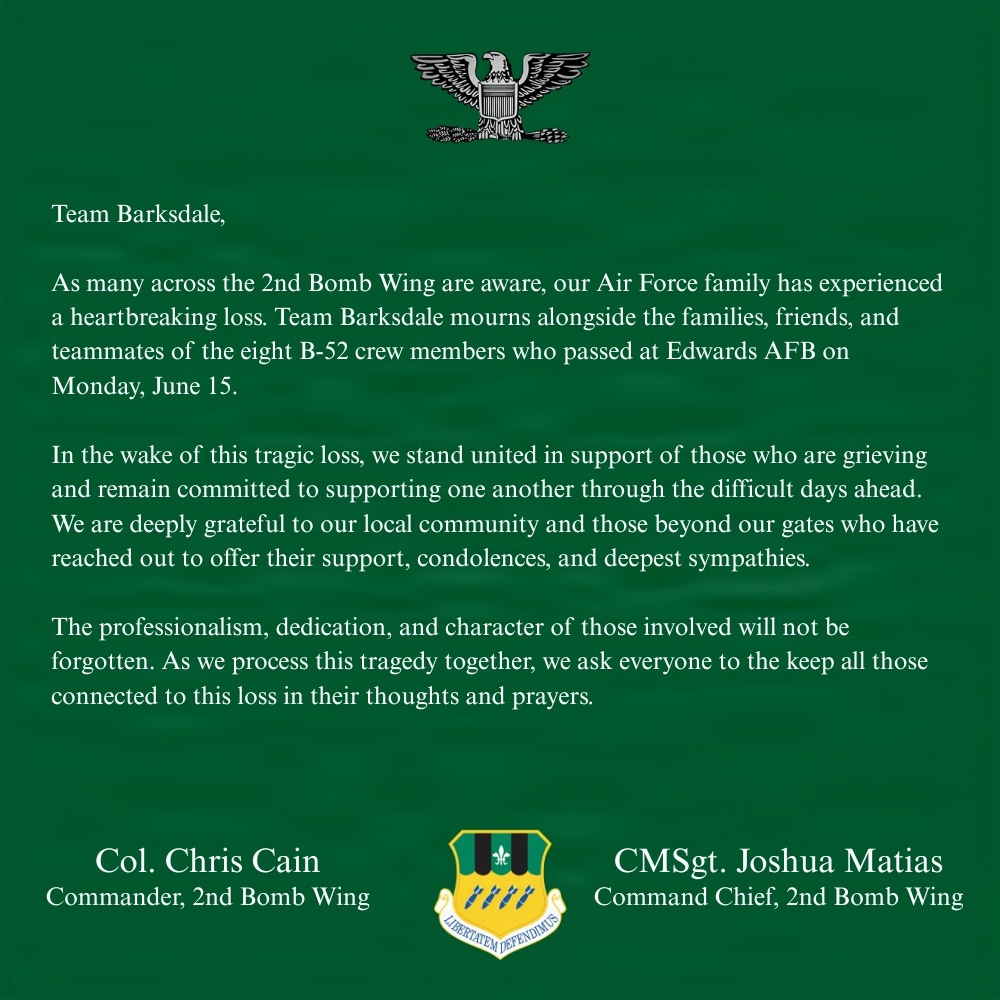 Team Barksdale,

As many across the 2nd Bomb Wing are aware, our Air Force family has experienced a heartbreaking loss. Team Barksdale mourns alongside the families, friends, and teammates of the eight B-52 crew members who passed at Edwards AFB on Monday, June 15.

In the wake of this tragic loss, we stand united in support of those who are grieving and remain committed to supporting one another through the difficult days ahead. We are deeply grateful to our local community and those beyond our gates who have reached out to offer their support, condolences, and deepest sympathies.

The professionalism, dedication, and character of those involved will not be forgotten. As we process this tragedy together, we ask everyone to the keep all those connected to this loss in their thoughts and prayers.

Col. Chris Cain
Commander, 2nd Bomb Wing

LIBERTATEM DEFENDIMUS

CMSgt. Joshua Matias
Command Chief, 2nd Bomb Wing